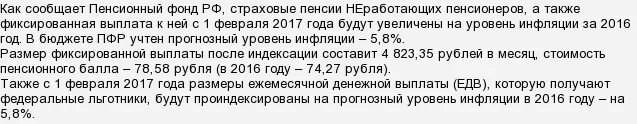 Как сообщает Пенсионный фонд РФ, страховые пенсии НЕработающих пенсионеров, а также фиксированная выплата к ней с 1 февраля 2017 года будут увеличены на уровень инфляции за 2016 год. В бюджете ПФР учтен прогнозный уровень инфляции – 5,8%.
Размер фиксированной выплаты после индексации составит 4 823,35 рублей в месяц, стоимость пенсионного балла – 78,58 рубля (в 2016 году – 74,27 рубля).
Также с 1 февраля 2017 года размеры ежемесячной денежной выплаты (ЕДВ), которую получают федеральные льготники, будут проиндексированы на прогнозный уровень инфляции в 2016 году – на 5,8%.